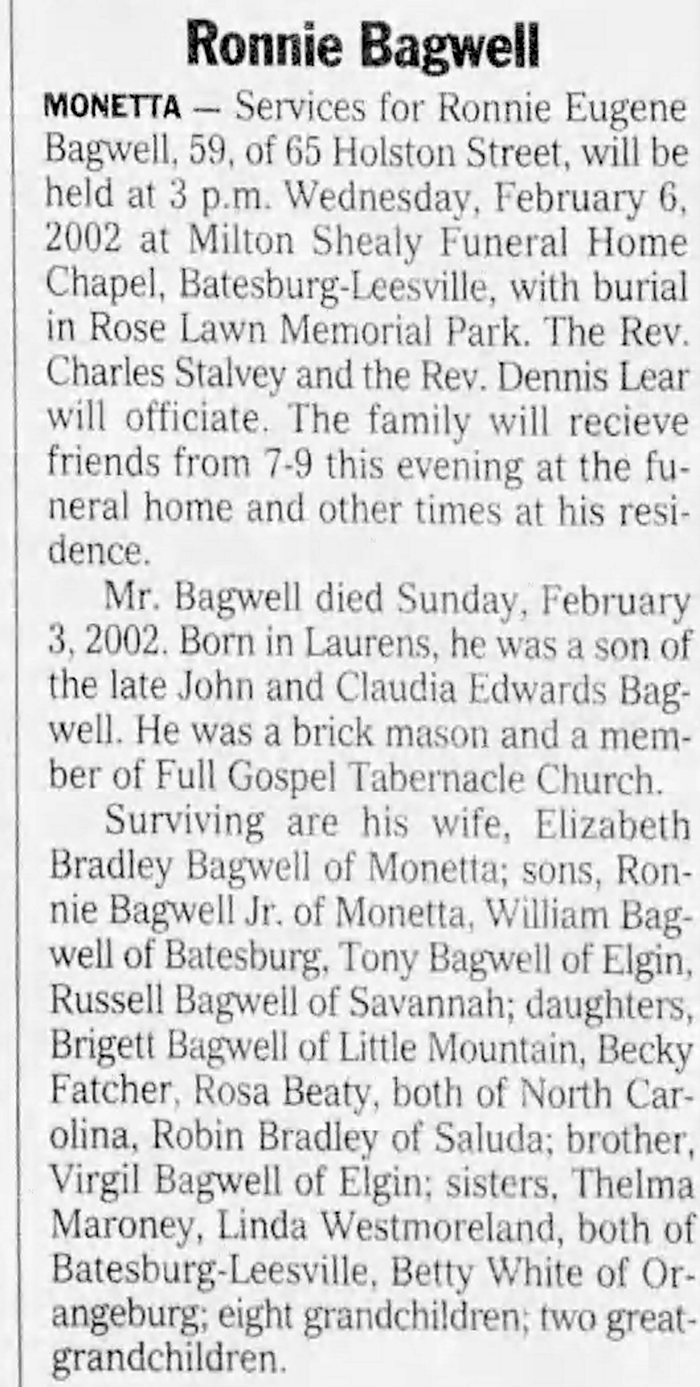 Ronnie Bagwell

MONETTA — Services for Ronnie Eugene Bagwell, 59, of 65 Holston Street, will be held at 3 p.m. Wednesday, February 6, 2002 at Milton Shealy Funeral Home Chapel, Batesburg-Leesville, with burial in Rose Lawn Memorial Park. The Rev. Charles Stalvey and the Rev. Dennis Lear will officiate. The family will recieve friends from 7-9 this evening at the funeral home and other times at his residence.

Mr. Bagwell died Sunday, February 3, 2002. Born in Laurens, he was a son of the late John and Claudia Edwards Bagwell. He was a brick mason and a member of Full Gospel Tabernacle Church.

Surviving are his wife, Elizabeth Bradley Bagwell of Monetta; sons, Ronnie Bagwell Jr. of Monetta, William Bagwell of Batesburg, Tony Bagwell of Elgin, Russell Bagwell of Savannah; daughters, Brigett Bagwell of Little Mountain, Becky Fatcher, Rosa Beaty, both of North Carolina, Robin Bradley of Saluda; brother, Virgil Bagwell of Elgin; sisters, Thelma Maroney, Linda Westmoreland, both of Batesburg-Leesville, Betty White of Orangeburg; eight grandchildren; two great-grandchildren.